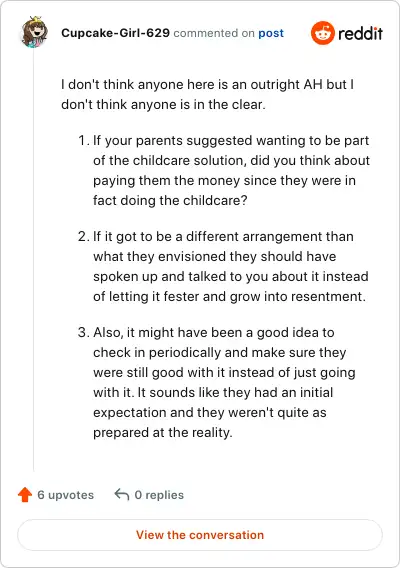 Cupcake-Girl-629 commented on post

reddit

I don't think anyone here is an outright AH but I don't think anyone is in the clear.

1. If your parents suggested wanting to be part of the childcare solution, did you think about paying them the money since they were in fact doing the childcare?

2. If it got to be a different arrangement than what they envisioned they should have spoken up and talked to you about it instead of letting it fester and grow into resentment.

3. Also, it might have been a good idea to check in periodically and make sure they were still good with it instead of just going with it. It sounds like they had an initial expectation and they weren't quite as prepared at the reality.

6 upvotes

0 replies

View the conversation